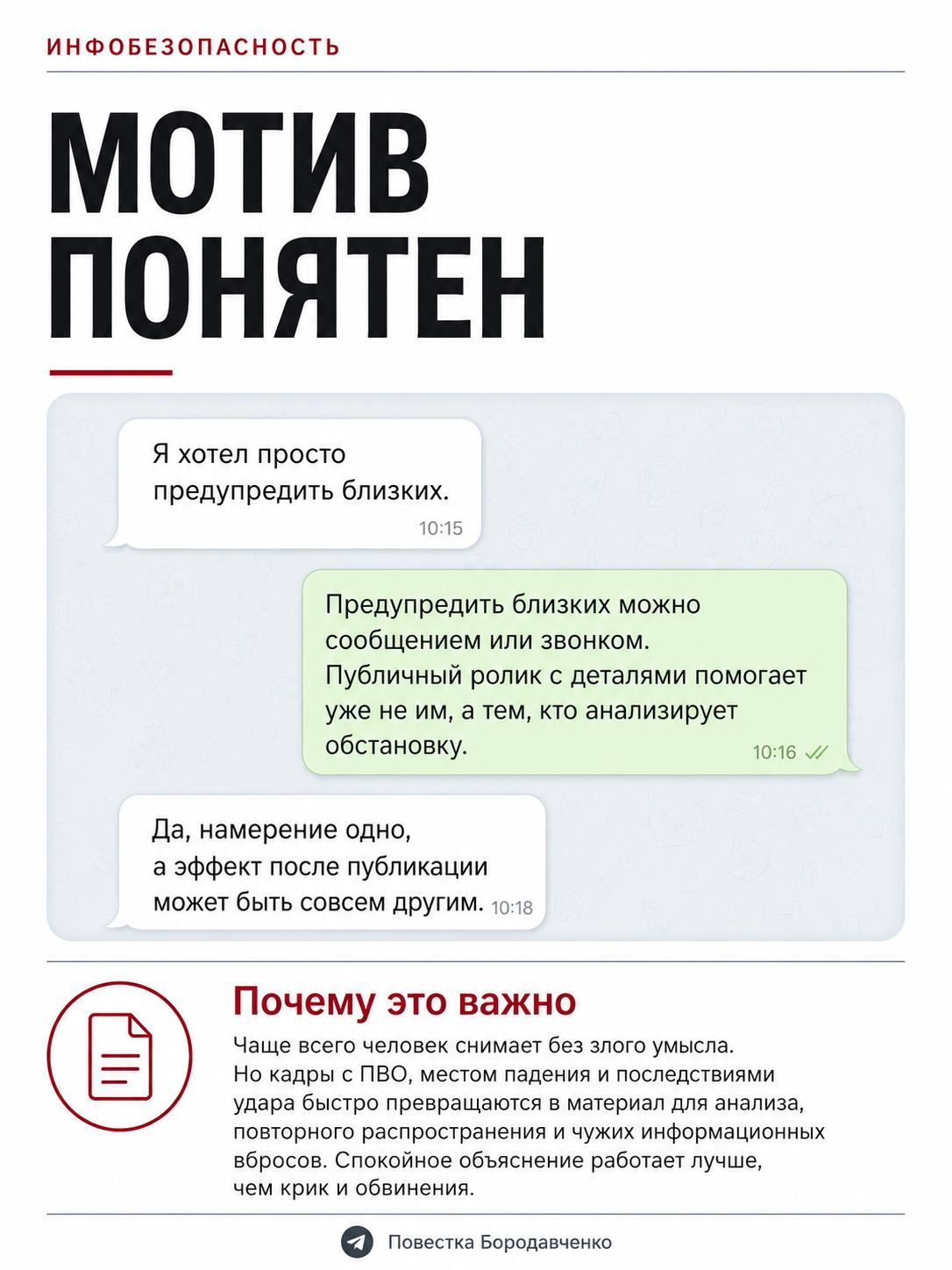 ИНФОБЕЗОПАСНОСТЬ

МОТИВ ПОНЯТЕН

Я хотел просто предупредить близких.
10:15

Предупредить близких можно сообщением или звонком. Публичный ролик с деталями помогает уже не им, а тем, кто анализирует обстановку.
10:16

Да, намерение одно, а эффект после публикации может быть совсем другим.
10:18

Почему это важно

Чаще всего человек снимает без злого умысла. Но кадры с ПВО, местом падения и последствиями удара быстро превращаются в материал для анализа, повторного распространения и чужих информационных вбросов. Спокойное объяснение работает лучше, чем крик и обвинения.

Повестка Бородавченко